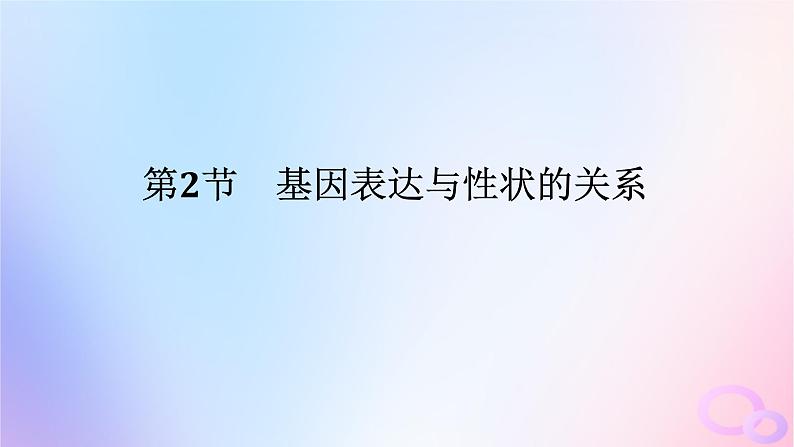 第2节　基因表达与性状的关系